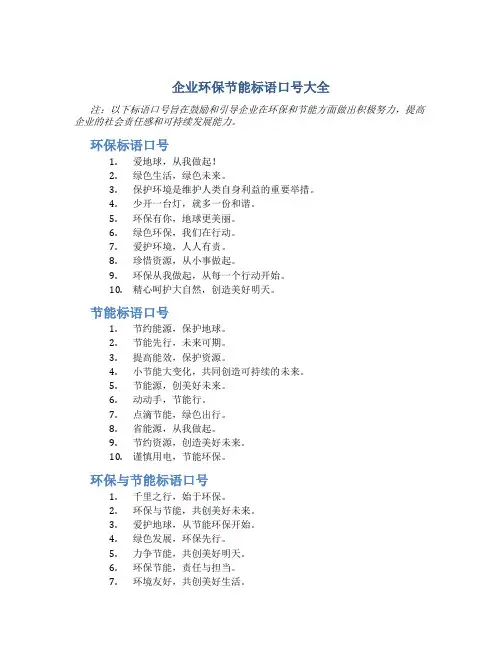 企业环保节能标语口号大全

注：以下标语口号旨在鼓励和引导企业在环保和节能方面做出积极努力，提高企业的社会责任感和可持续发展能力。

环保标语口号

1. 爱地球，从我做起！
2. 绿色生活，绿色未来。
3. 保护环境是维护人类自身利益的重要举措。
4. 少开一台灯，就多一份和谐。
5. 环保有你，地球更美丽。
6. 绿色环保，我们在行动。
7. 爱护环境，人人有责。
8. 珍惜资源，从小事做起。
9. 环保从我做起，从每一个行动开始。
10. 精心呵护大自然，创造美好明天。

节能标语口号

1. 节约能源，保护地球。
2. 节能先行，未来可期。
3. 提高能效，保护资源。
4. 小节能大变化，共同创造可持续的未来。
5. 节能源，创美好未来。
6. 动动手，节能行。
7. 点滴节能，绿色出行。
8. 省能源，从我做起。
9. 节约资源，创造美好未来。
10. 谨慎用电，节能环保。

环保与节能标语口号

1. 千里之行，始于环保。
2. 环保与节能，共创美好未来。
3. 爱护地球，从节能环保开始。
4. 绿色发展，环保先行。
5. 力争节能，共创美好明天。
6. 环保节能，责任与担当。
7. 环境友好，共创美好生活。